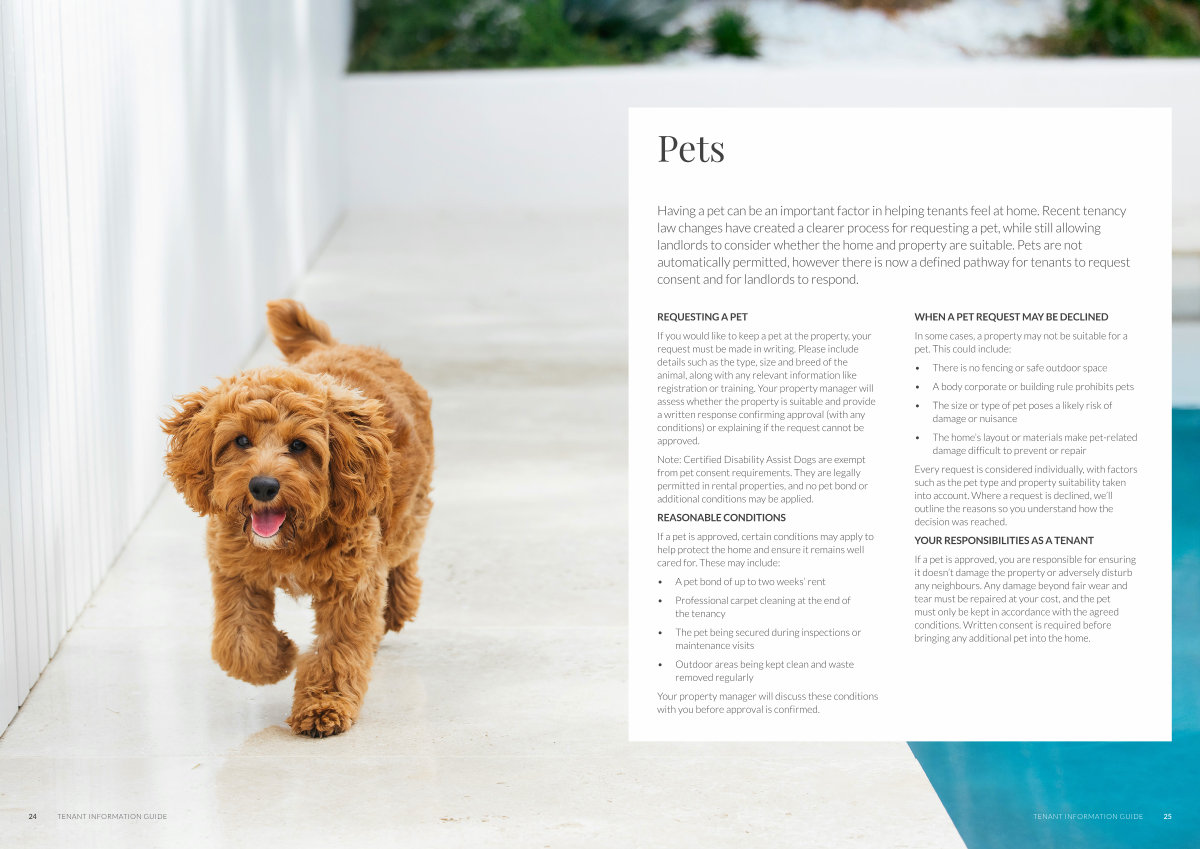 Pets

Having a pet can be an important factor in helping tenants feel at home. Recent tenancy law changes have created a clearer process for requesting a pet, while still allowing landlords to consider whether the home and property are suitable. Pets are not automatically permitted, however there is now a defined pathway for tenants to request consent and for landlords to respond.

REQUESTING A PET

If you would like to keep a pet at the property, your request must be made in writing. Please include details such as the type, size and breed of the animal, along with any relevant information like registration or training. Your property manager will assess whether the property is suitable and provide a written response confirming approval (with any conditions) or explaining if the request cannot be approved.

Note: Certified Disability Assist Dogs are exempt from pet consent requirements. They are legally permitted in rental properties, and no pet bond or additional conditions may be applied.

REASONABLE CONDITIONS

If a pet is approved, certain conditions may apply to help protect the home and ensure it remains well cared for. These may include:

• A pet bond of up to two weeks' rent
• Professional carpet cleaning at the end of the tenancy
• The pet being secured during inspections or maintenance visits
• Outdoor areas being kept clean and waste removed regularly

Your property manager will discuss these conditions with you before approval is confirmed.

WHEN A PET REQUEST MAY BE DECLINED

In some cases, a property may not be suitable for a pet. This could include:

• There is no fencing or safe outdoor space
• A body corporate or building rule prohibits pets
• The size or type of pet poses a likely risk of damage or nuisance
• The home's layout or materials make pet-related damage difficult to prevent or repair

Every request is considered individually, with factors such as the pet type and property suitability taken into account. Where a request is declined, we'll outline the reasons so you understand how the decision was reached.

YOUR RESPONSIBILITIES AS A TENANT

If a pet is approved, you are responsible for ensuring it doesn't damage the property or adversely disturb any neighbours. Any damage beyond fair wear and tear must be repaired at your cost, and the pet must only be kept in accordance with the agreed conditions. Written consent is required before bringing any additional pet into the home.

24 TENANT INFORMATION GUIDE

TENANT INFORMATION GUIDE 25